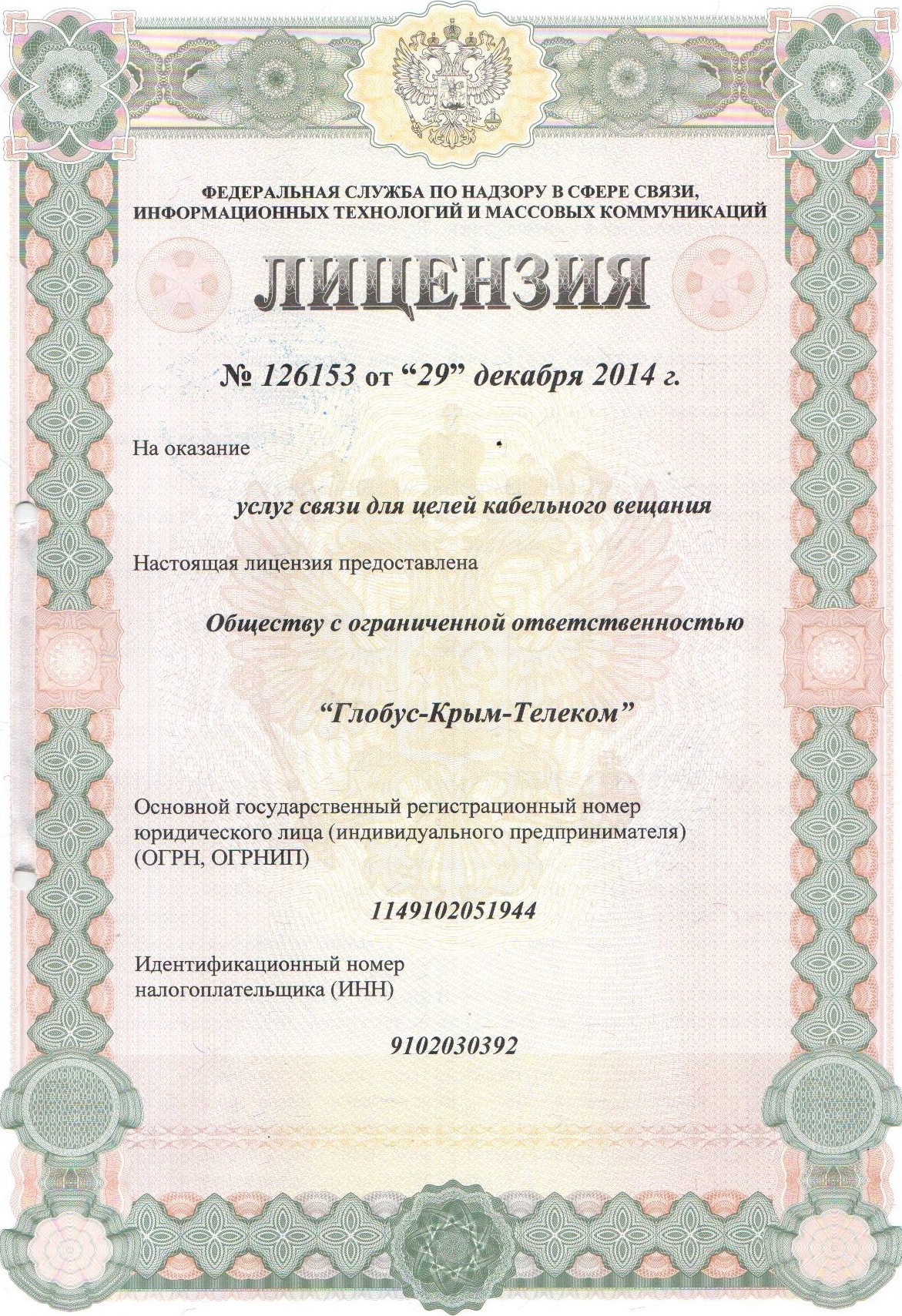 ФЕДЕРАЛЬНАЯ СЛУЖБА ПО НАДЗОРУ В СФЕРЕ СВЯЗИ, ИНФОРМАЦИОННЫХ ТЕХНОЛОГИЙ И МАССОВЫХ КОММУНИКАЦИЙ

ЛИЦЕНЗИЯ

№ 126153 от “29” декабря 2014 г.

На оказание

услуг связи для целей кабельного вещания

Настоящая лицензия предоставлена

Обществу с ограниченной ответственностью

“Глобус-Крым-Телеком”

Основной государственный регистрационный номер юридического лица (индивидуального предпринимателя) (ОГРН, ОГРНИП)

1149102051944

Идентификационный номер налогоплательщика (ИНН)

9102030392